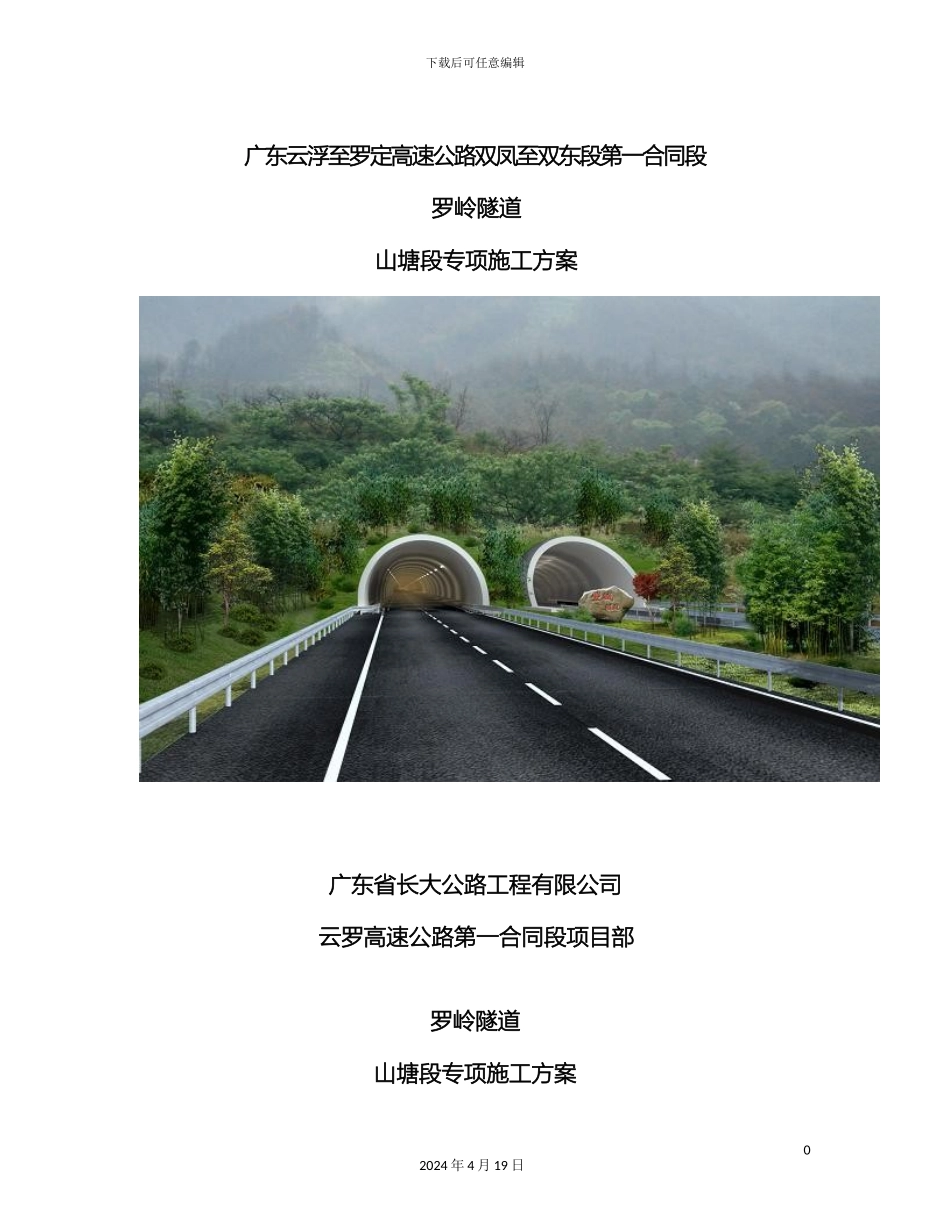 下载后可任意编辑

广东云浮至罗定高速公路双凤至双东段第一合同段

罗岭隧道

山塘段专项施工方案

广东省长大公路工程有限公司

云罗高速公路第一合同段项目部

罗岭隧道

山塘段专项施工方案

0

2024年4月19日